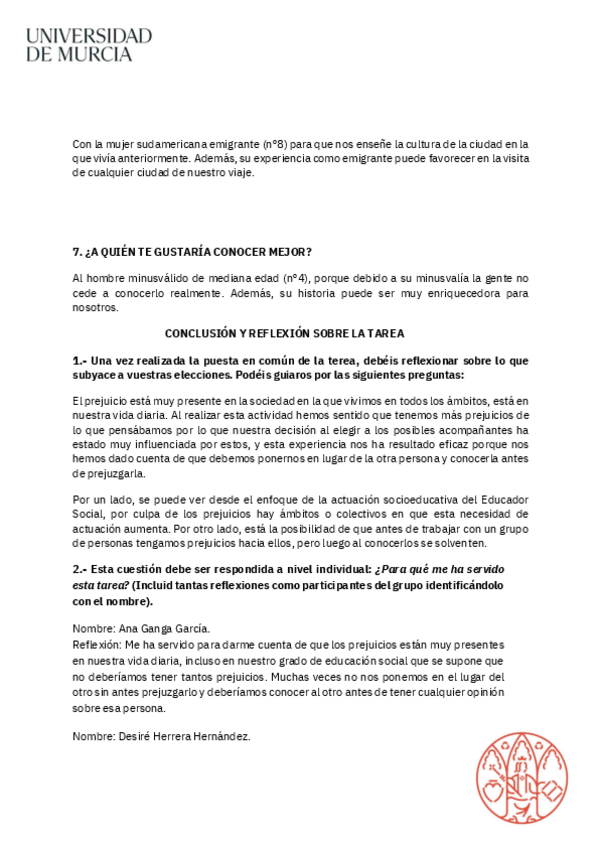 UNIVERSIDAD
DE MURCIA

Con la mujer sudamericana emigrante (nº8) para que nos enseñe la cultura de la ciudad en la que vivía anteriormente. Además, su experiencia como emigrante puede favorecer en la visita de cualquier ciudad de nuestro viaje.

7. ¿A QUIÉN TE GUSTARÍA CONOCER MEJOR?

Al hombre minusválido de mediana edad (nº4), porque debido a su minusvalía la gente no cede a conocerlo realmente. Además, su historia puede ser muy enriquecedora para nosotros.

CONCLUSIÓN Y REFLEXIÓN SOBRE LA TAREA

1.- Una vez realizada la puesta en común de la terea, debéis reflexionar sobre lo que subyace a vuestras elecciones. Podéis guiaros por las siguientes preguntas:

El prejuicio está muy presente en la sociedad en la que vivimos en todos los ámbitos, está en nuestra vida diaria. Al realizar esta actividad hemos sentido que tenemos más prejuicios de lo que pensábamos por lo que nuestra decisión al elegir a los posibles acompañantes ha estado muy influenciada por estos, y esta experiencia nos ha resultado eficaz porque nos hemos dado cuenta de que debemos ponernos en lugar de la otra persona y conocerla antes de prejuzgarla.

Por un lado, se puede ver desde el enfoque de la actuación socioeducativa del Educador Social, por culpa de los prejuicios hay ámbitos o colectivos en que esta necesidad de actuación aumenta. Por otro lado, está la posibilidad de que antes de trabajar con un grupo de personas tengamos prejuicios hacia ellos, pero luego al conocerlos se solventen.

2.- Esta cuestión debe ser respondida a nivel individual: ¿Para qué me ha servido esta tarea? (Incluid tantas reflexiones como participantes del grupo identificándolo con el nombre).

Nombre: Ana Ganga García.
Reflexión: Me ha servido para darme cuenta de que los prejuicios están muy presentes en nuestra vida diaria, incluso en nuestro grado de educación social que se supone que no deberíamos tener tantos prejuicios. Muchas veces no nos ponemos en el lugar del otro sin antes prejuzgarlo y deberíamos conocer al otro antes de tener cualquier opinión sobre esa persona.

Nombre: Desiré Herrera Hernández.